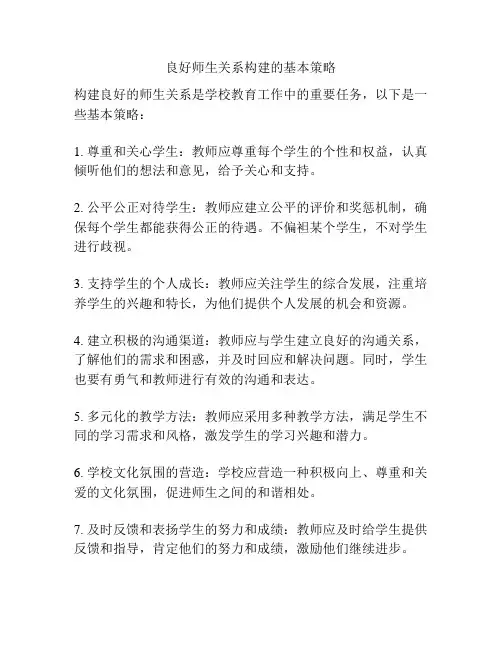 良好师生关系构建的基本策略

构建良好的师生关系是学校教育工作中的重要任务，以下是一些基本策略：

1. 尊重和关心学生：教师应尊重每个学生的个性和权益，认真倾听他们的想法和意见，给予关心和支持。

2. 公平公正对待学生：教师应建立公平的评价和奖惩机制，确保每个学生都能获得公正的待遇。不偏袒某个学生，不对学生进行歧视。

3. 支持学生的个人成长：教师应关注学生的综合发展，注重培养学生的兴趣和特长，为他们提供个人发展的机会和资源。

4. 建立积极的沟通渠道：教师应与学生建立良好的沟通关系，了解他们的需求和困惑，并及时回应和解决问题。同时，学生也要有勇气和教师进行有效的沟通和表达。

5. 多元化的教学方法：教师应采用多种教学方法，满足学生不同的学习需求和风格，激发学生的学习兴趣和潜力。

6. 学校文化氛围的营造：学校应营造一种积极向上、尊重和关爱的文化氛围，促进师生之间的和谐相处。

7. 及时反馈和表扬学生的努力和成绩：教师应及时给学生提供反馈和指导，肯定他们的努力和成绩，激励他们继续进步。